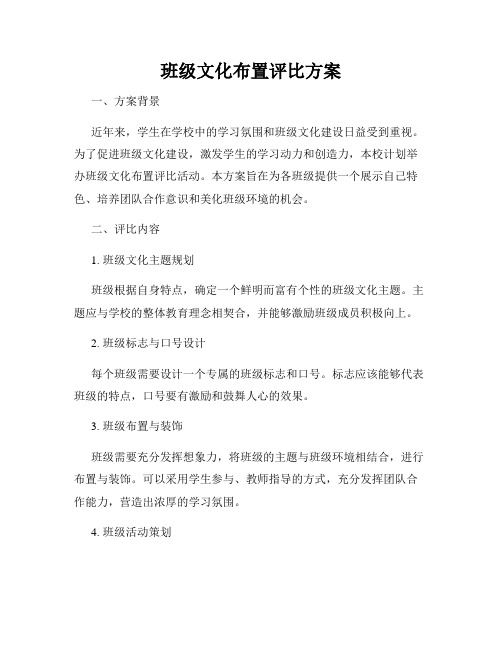 班级文化布置评比方案

一、方案背景

近年来，学生在学校中的学习氛围和班级文化建设日益受到重视。为了促进班级文化建设，激发学生的学习动力和创造力，本校计划举办班级文化布置评比活动。本方案旨在为各班级提供一个展示自己特色、培养团队合作意识和美化班级环境的机会。

二、评比内容

1. 班级文化主题规划

班级根据自身特点，确定一个鲜明而富有个性的班级文化主题。主题应与学校的整体教育理念相契合，并能够激励班级成员积极向上。

2. 班级标志与口号设计

每个班级需要设计一个专属的班级标志和口号。标志应该能够代表班级的特点，口号要有激励和鼓舞人心的效果。

3. 班级布置与装饰

班级需要充分发挥想象力，将班级的主题与班级环境相结合，进行布置与装饰。可以采用学生参与、教师指导的方式，充分发挥团队合作能力，营造出浓厚的学习氛围。

4. 班级活动策划